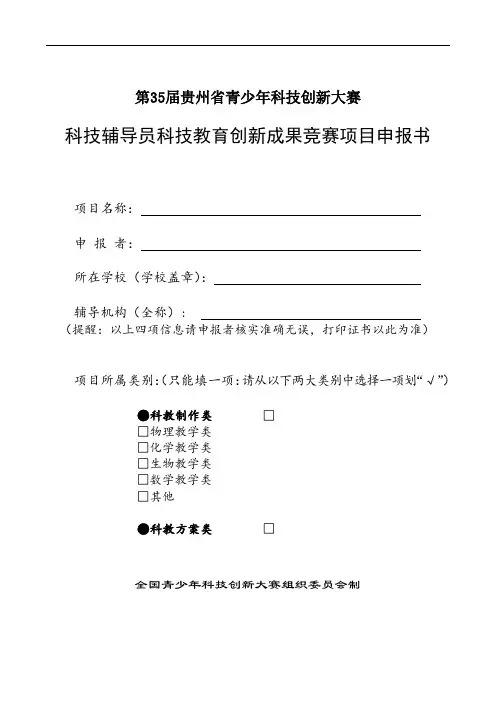 第35届贵州省青少年科技创新大赛

科技辅导员科技教育创新成果竞赛项目申报书

项目名称：

申 报 者：

所在学校（学校盖章）：

辅导机构（全称）：

（提醒：以上四项信息请申报者核实准确无误，打印证书以此为准）

项目所属类别：（只能填一项：请从以下两大类别中选择一项划“√”）

●科教制作类 □

□物理教学类

□化学教学类

□生物教学类

□数学教学类

□其他

●科教方案类 □

全国青少年科技创新大赛组织委员会制